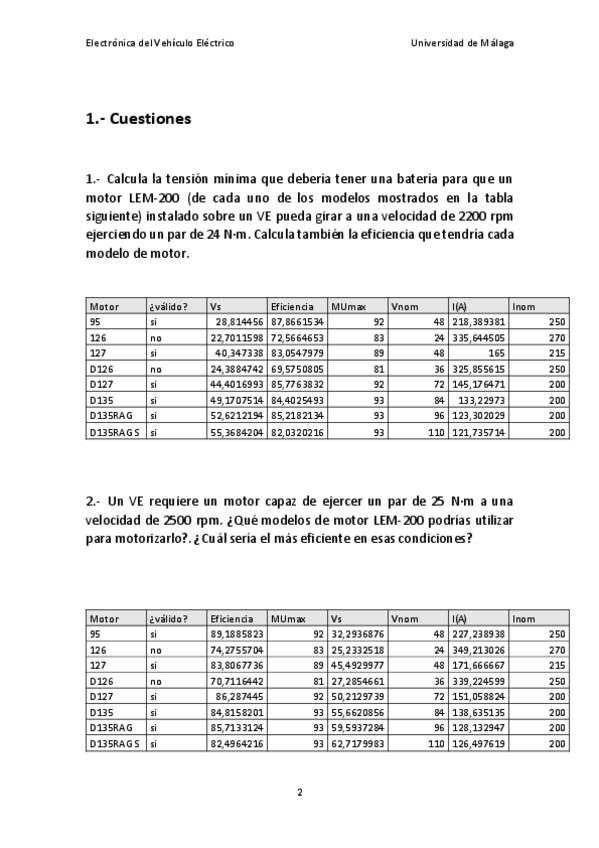 Electrónica del Vehículo Eléctrico

Universidad de Málaga

1.- Cuestiones

1.- Calcula la tensión mínima que debería tener una batería para que un motor LEM-200 (de cada uno de los modelos mostrados en la tabla siguiente) instalado sobre un VE pueda girar a una velocidad de 2200 rpm ejerciendo un par de 24 N·m. Calcula también la eficiencia que tendría cada modelo de motor.

| Motor | ¿válido? | Vs | Eficiencia | MUmax | Vnom | I(A) | Inom |
|---|---|---|---|---|---|---|---|
| 95 | si | 28,814456 | 87,8661534 | 92 | 48 | 218,389381 | 250 |
| 126 | no | 22,7011598 | 72,5664653 | 83 | 24 | 335,644505 | 270 |
| 127 | si | 40,347338 | 83,0547979 | 89 | 48 | 165 | 215 |
| D126 | no | 24,3884742 | 69,5750805 | 81 | 36 | 325,855615 | 250 |
| D127 | si | 44,4016993 | 85,7763832 | 92 | 72 | 145,176471 | 200 |
| D135 | si | 49,1707514 | 84,4025493 | 93 | 84 | 133,22973 | 200 |
| D135RAG | si | 52,6212194 | 85,2182134 | 93 | 96 | 123,302029 | 200 |
| D135RAGS | si | 55,3684204 | 82,0320216 | 93 | 110 | 121,735714 | 200 |

2.- Un VE requiere un motor capaz de ejercer un par de 25 N·m a una velocidad de 2500 rpm. ¿Qué modelos de motor LEM-200 podrías utilizar para motorizarlo?. ¿Cuál sería el más eficiente en esas condiciones?

| Motor | ¿válido? | Eficiencia | MUmax | Vs | Vnom | I(A) | Inom |
|---|---|---|---|---|---|---|---|
| 95 | si | 89,1885823 | 92 | 32,2936876 | 48 | 227,238938 | 250 |
| 126 | no | 74,2755704 | 83 | 25,2332518 | 24 | 349,213026 | 270 |
| 127 | si | 83,8067736 | 89 | 45,4929977 | 48 | 171,666667 | 215 |
| D126 | no | 70,7116442 | 81 | 27,2854661 | 36 | 339,224599 | 250 |
| D127 | si | 86,287445 | 92 | 50,2129739 | 72 | 151,058824 | 200 |
| D135 | si | 84,8158201 | 93 | 55,6620856 | 84 | 138,635135 | 200 |
| D135RAG | si | 85,7133124 | 93 | 59,5937284 | 96 | 128,132947 | 200 |
| D135RAGS | si | 82,4964216 | 93 | 62,7179983 | 110 | 126,497619 | 200 |

2